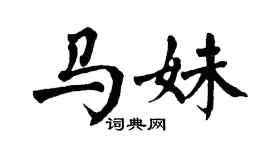 马妹

词典网